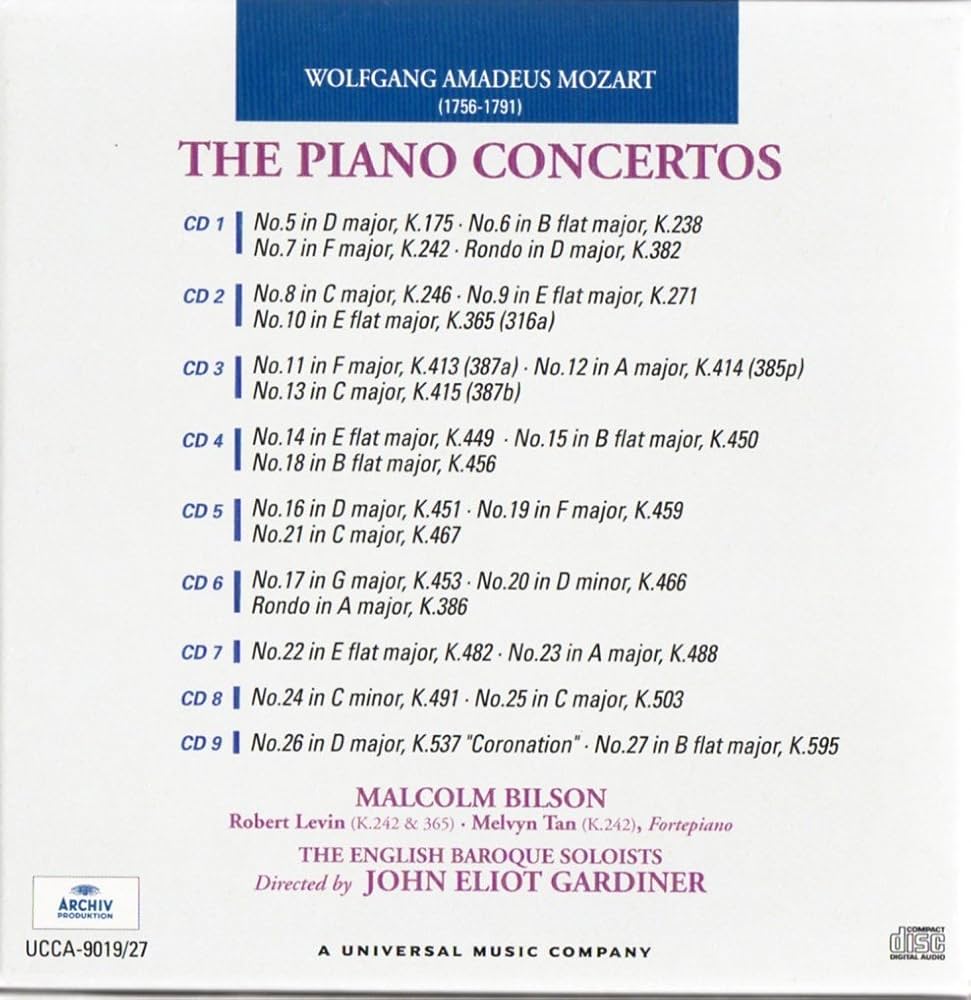 WOLFGANG AMADEUS MOZART
(1756-1791)

THE PIANO CONCERTOS

CD 1 No.5 in D major, K.175 · No.6 in B flat major, K.238
No.7 in F major, K.242 · Rondo in D major, K.382

CD 2 No.8 in C major, K.246 · No.9 in E flat major, K.271
No.10 in E flat major, K.365 (316a)

CD 3 No.11 in F major, K.413 (387a) · No.12 in A major, K.414 (385p)
No.13 in C major, K.415 (387b)

CD 4 No.14 in E flat major, K.449 · No.15 in B flat major, K.450
No.18 in B flat major, K.456

CD 5 No.16 in D major, K.451 · No.19 in F major, K.459
No.21 in C major, K.467

CD 6 No.17 in G major, K.453 · No.20 in D minor, K.466
Rondo in A major, K.386

CD 7 No.22 in E flat major, K.482 · No.23 in A major, K.488

CD 8 No.24 in C minor, K.491 · No.25 in C major, K.503

CD 9 No.26 in D major, K.537 "Coronation" · No.27 in B flat major, K.595

MALCOLM BILSON
Robert Levin (K.242 & 365) · Melvyn Tan (K.242), Fortepiano
THE ENGLISH BAROQUE SOLOISTS
Directed by JOHN ELIOT GARDINER

ARCHIV PRODUKTION

UCCA-9019/27

A UNIVERSAL MUSIC COMPANY

COMPACT disc DIGITAL AUDIO